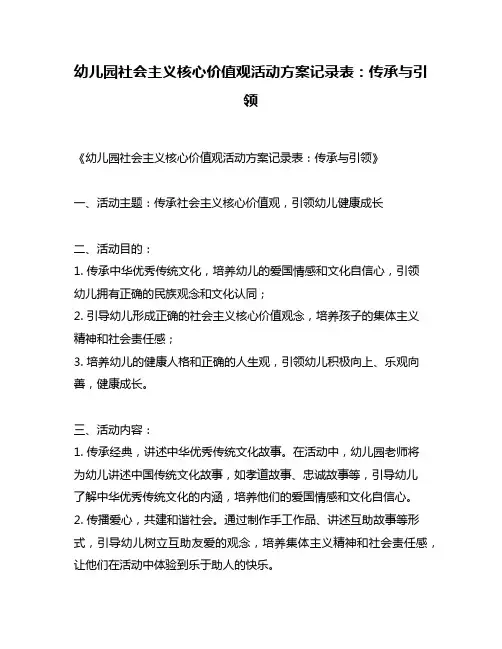 幼儿园社会主义核心价值观活动方案记录表：传承与引领

《幼儿园社会主义核心价值观活动方案记录表：传承与引领》

一、活动主题：传承社会主义核心价值观，引领幼儿健康成长

二、活动目的：
1. 传承中华优秀传统文化，培养幼儿的爱国情感和文化自信心，引领幼儿拥有正确的民族观念和文化认同；
2. 引导幼儿形成正确的社会主义核心价值观念，培养孩子的集体主义精神和社会责任感；
3. 培养幼儿的健康人格和正确的人生观，引领幼儿积极向上、乐观向善，健康成长。

三、活动内容：
1. 传承经典，讲述中华优秀传统文化故事。在活动中，幼儿园老师将为幼儿讲述中国传统文化故事，如孝道故事、忠诚故事等，引导幼儿了解中华优秀传统文化的内涵，培养他们的爱国情感和文化自信心。
2. 传播爱心，共建和谐社会。通过制作手工作品、讲述互助故事等形式，引导幼儿树立互助友爱的观念，培养集体主义精神和社会责任感，让他们在活动中体验到乐于助人的快乐。